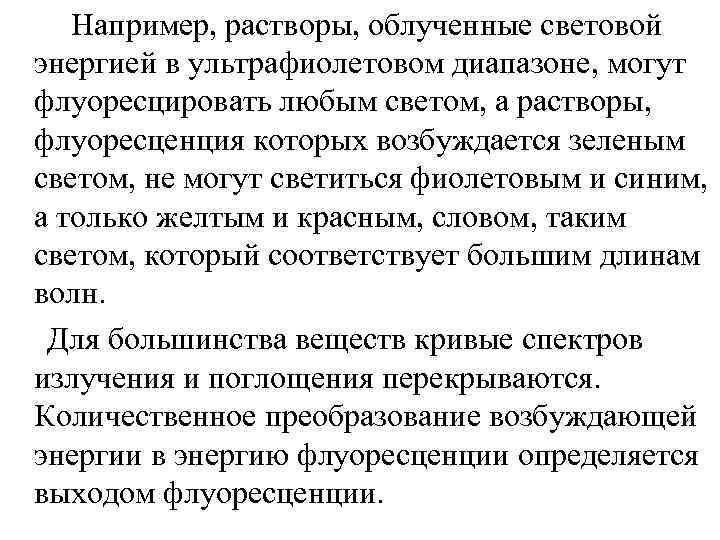 Например, растворы, облученные световой энергией в ультрафиолетовом диапазоне, могут флуоресцировать любым светом, а растворы, флуоресценция которых возбуждается зеленым светом, не могут светиться фиолетовым и синим, а только желтым и красным, словом, таким светом, который соответствует большим длинам волн.

Для большинства веществ кривые спектров излучения и поглощения перекрываются. Количественное преобразование возбуждающей энергии в энергию флуоресценции определяется выходом флуоресценции.